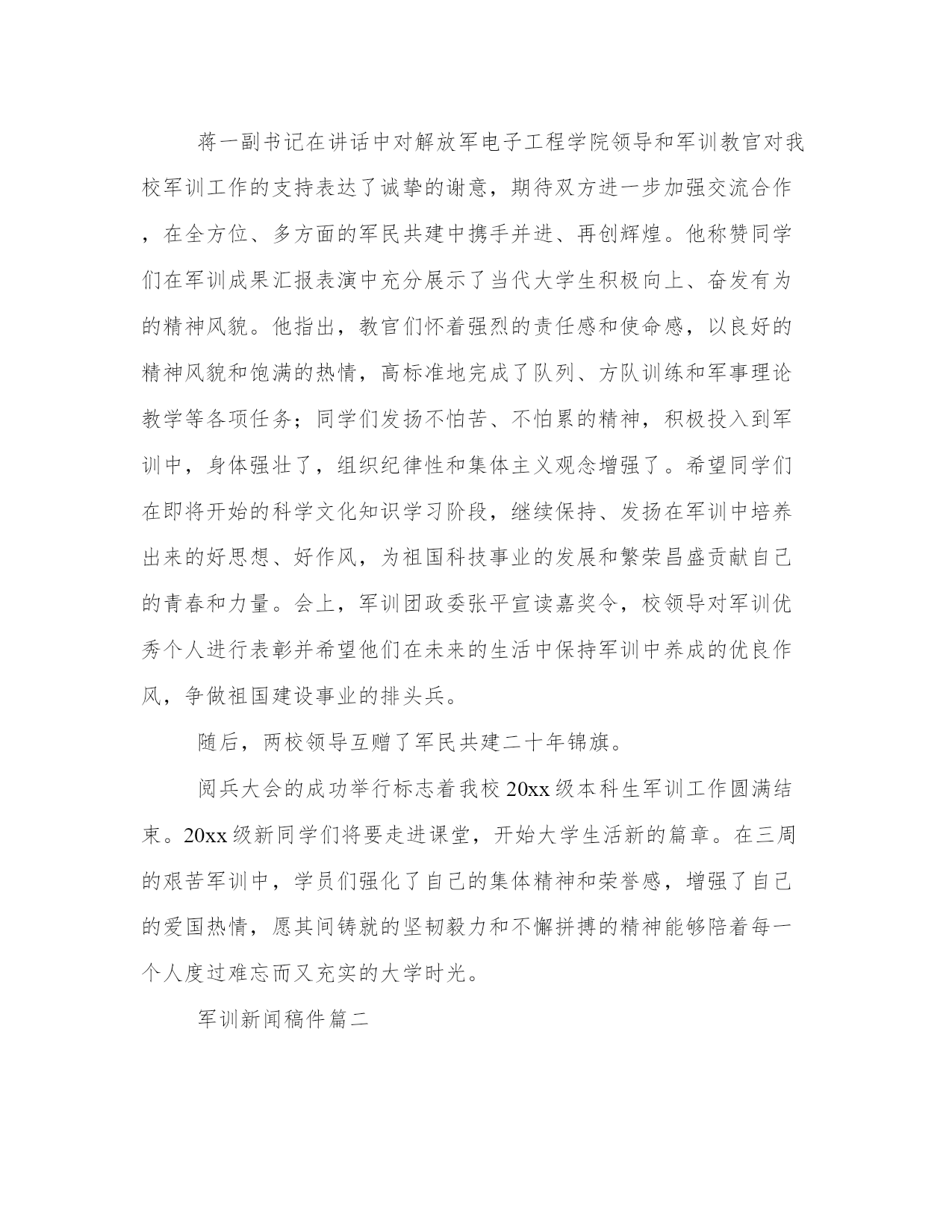 蒋一副书记在讲话中对解放军电子工程学院领导和军训教官对我校军训工作的支持表达了诚挚的谢意，期待双方进一步加强交流合作，在全方位、多方面的军民共建中携手并进、再创辉煌。他称赞同学们在军训成果汇报表演中充分展示了当代大学生积极向上、奋发有为的精神风貌。他指出，教官们怀着强烈的责任感和使命感，以良好的精神风貌和饱满的热情，高标准地完成了队列、方队训练和军事理论教学等各项任务；同学们发扬不怕苦、不怕累的精神，积极投入到军训中，身体强壮了，组织纪律性和集体主义观念增强了。希望同学们在即将开始的科学文化知识学习阶段，继续保持、发扬在军训中培养出来的好思想、好作风，为祖国科技事业的发展和繁荣昌盛贡献自己的青春和力量。会上，军训团政委张平宣读嘉奖令，校领导对军训优秀个人进行表彰并希望他们在未来的生活中保持军训中养成的优良作风，争做祖国建设事业的排头兵。

随后，两校领导互赠了军民共建二十年锦旗。

阅兵大会的成功举行标志着我校20xx级本科生军训工作圆满结束。20xx级新同学们将要走进课堂，开始大学生活新的篇章。在三周的艰苦军训中，学员们强化了自己的集体精神和荣誉感，增强了自己的爱国热情，愿其间铸就的坚韧毅力和不懈拼搏的精神能够陪着每一个人度过难忘而又充实的大学时光。

军训新闻稿件篇二